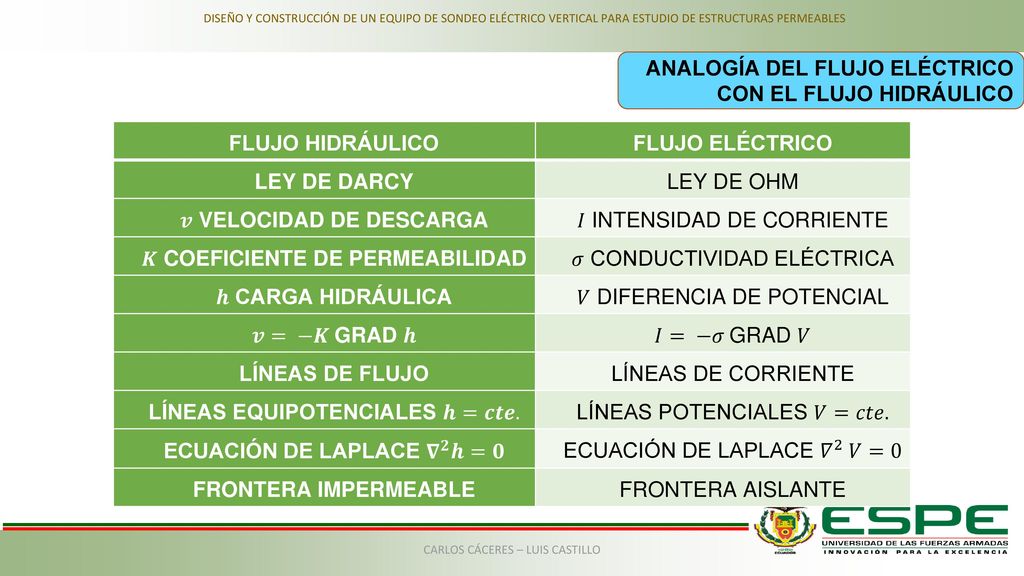 DISEÑO Y CONSTRUCCIÓN DE UN EQUIPO DE SONDEO ELÉCTRICO VERTICAL PARA ESTUDIO DE ESTRUCTURAS PERMEABLES

ANALOGÍA DEL FLUJO ELÉCTRICO CON EL FLUJO HIDRÁULICO

| FLUJO HIDRÁULICO | FLUJO ELÉCTRICO |
|---|---|
| LEY DE DARCY | LEY DE OHM |
| $v$ VELOCIDAD DE DESCARGA | $I$ INTENSIDAD DE CORRIENTE |
| $K$ COEFICIENTE DE PERMEABILIDAD | $\sigma$ CONDUCTIVIDAD ELÉCTRICA |
| $h$ CARGA HIDRÁULICA | $V$ DIFERENCIA DE POTENCIAL |
| $v = -K$ GRAD $h$ | $I = -\sigma$ GRAD $V$ |
| LÍNEAS DE FLUJO | LÍNEAS DE CORRIENTE |
| LÍNEAS EQUIPOTENCIALES $h = cte.$ | LÍNEAS POTENCIALES $V = cte.$ |
| ECUACIÓN DE LAPLACE $\nabla^2 h = 0$ | ECUACIÓN DE LAPLACE $\nabla^2 V = 0$ |
| FRONTERA IMPERMEABLE | FRONTERA AISLANTE |

CARLOS CÁCERES – LUIS CASTILLO

ESPE
UNIVERSIDAD DE LAS FUERZAS ARMADAS
INNOVACIÓN PARA LA EXCELENCIA